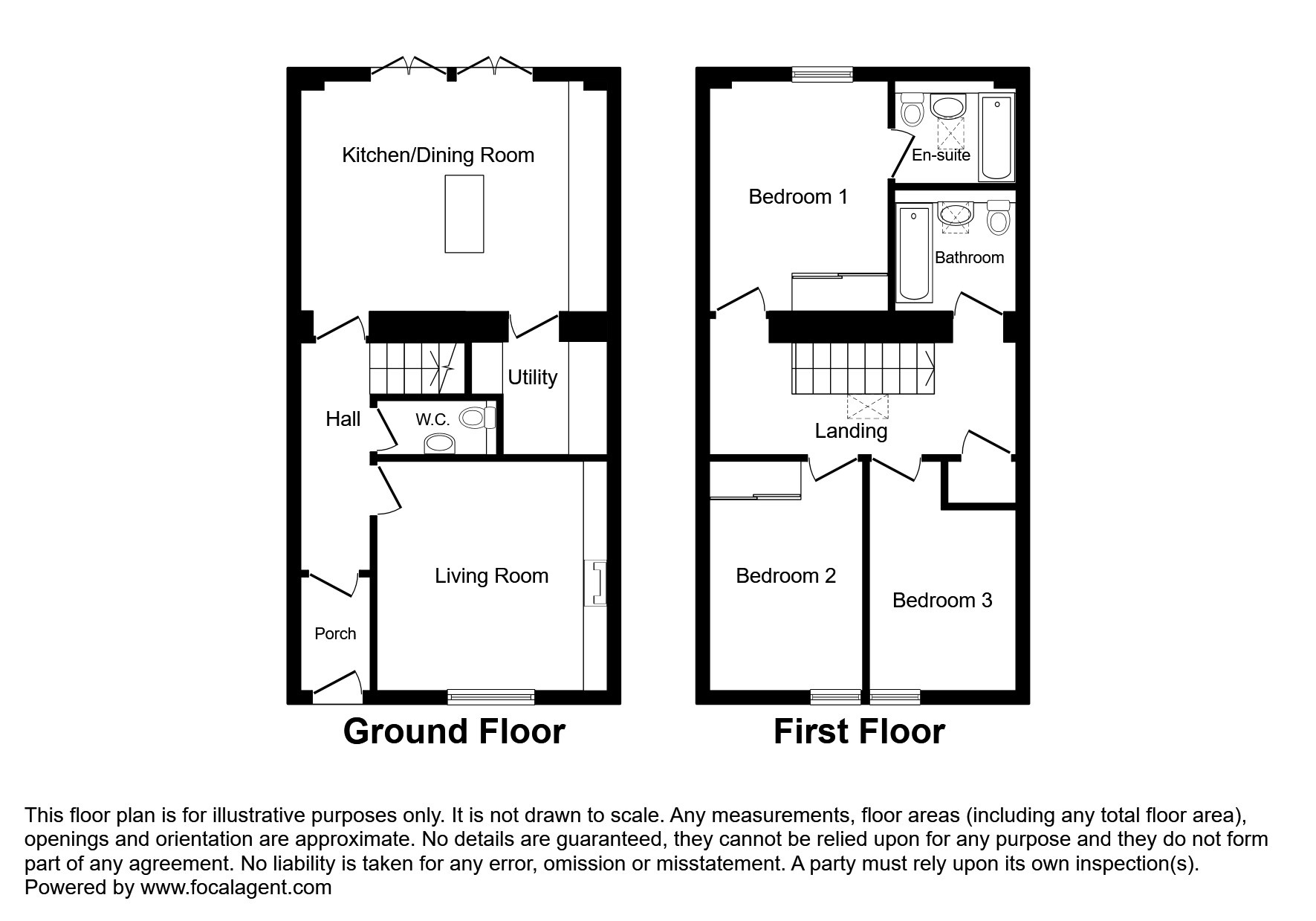 Kitchen/Dining Room

Utility

Hall

W.C.

Living Room

Porch

Ground Floor

Bedroom 1

En-suite

Bathroom

Landing

Bedroom 2

Bedroom 3

First Floor

This floor plan is for illustrative purposes only. It is not drawn to scale. Any measurements, floor areas (including any total floor area), openings and orientation are approximate. No details are guaranteed, they cannot be relied upon for any purpose and they do not form part of any agreement. No liability is taken for any error, omission or misstatement. A party must rely upon its own inspection(s).
Powered by www.focalagent.com